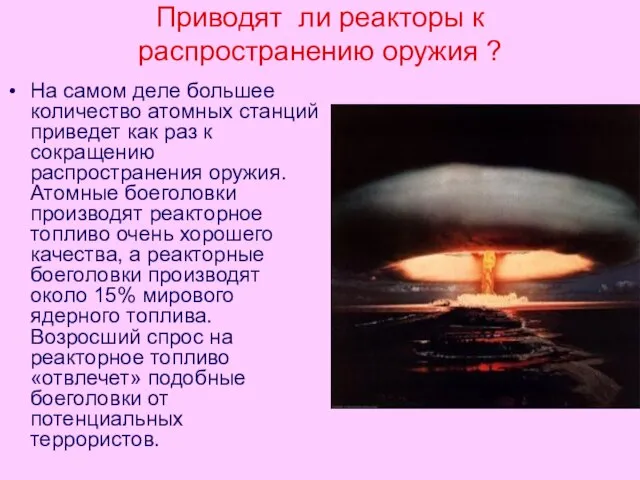 Приводят ли реакторы к распространению оружия ?

• На самом деле большее количество атомных станций приведет как раз к сокращению распространения оружия. Атомные боеголовки производят реакторное топливо очень хорошего качества, а реакторные боеголовки производят около 15% мирового ядерного топлива. Возросший спрос на реакторное топливо «отвлечет» подобные боеголовки от потенциальных террористов.